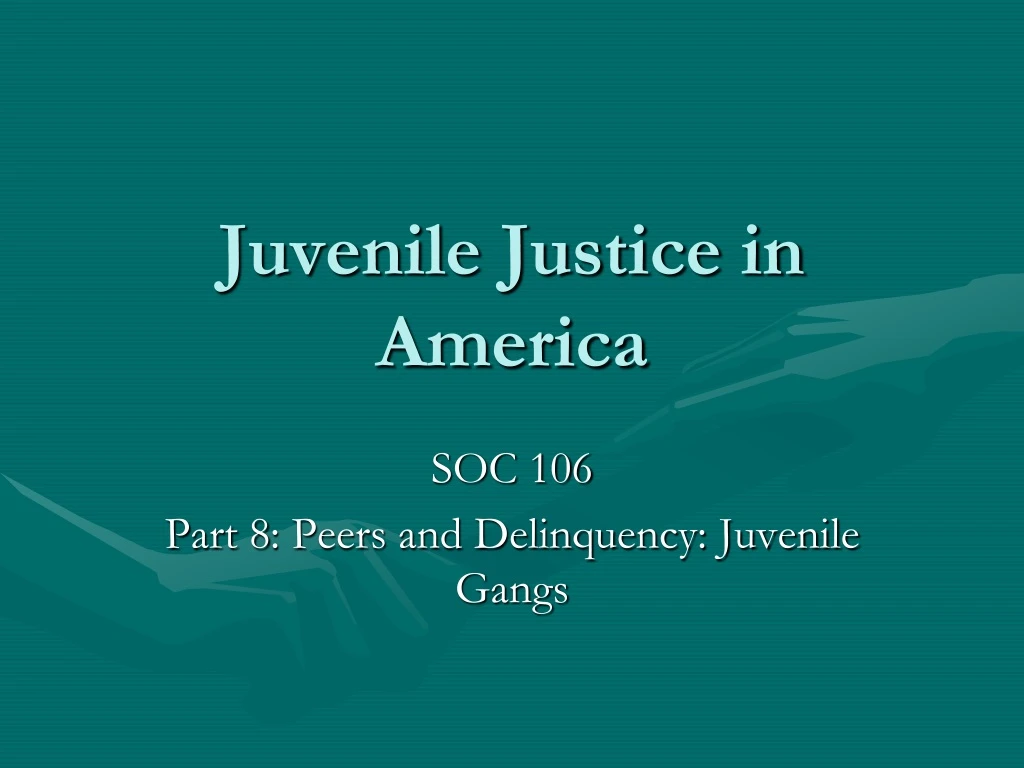 Juvenile Justice in America

SOC 106

Part 8: Peers and Delinquency: Juvenile Gangs